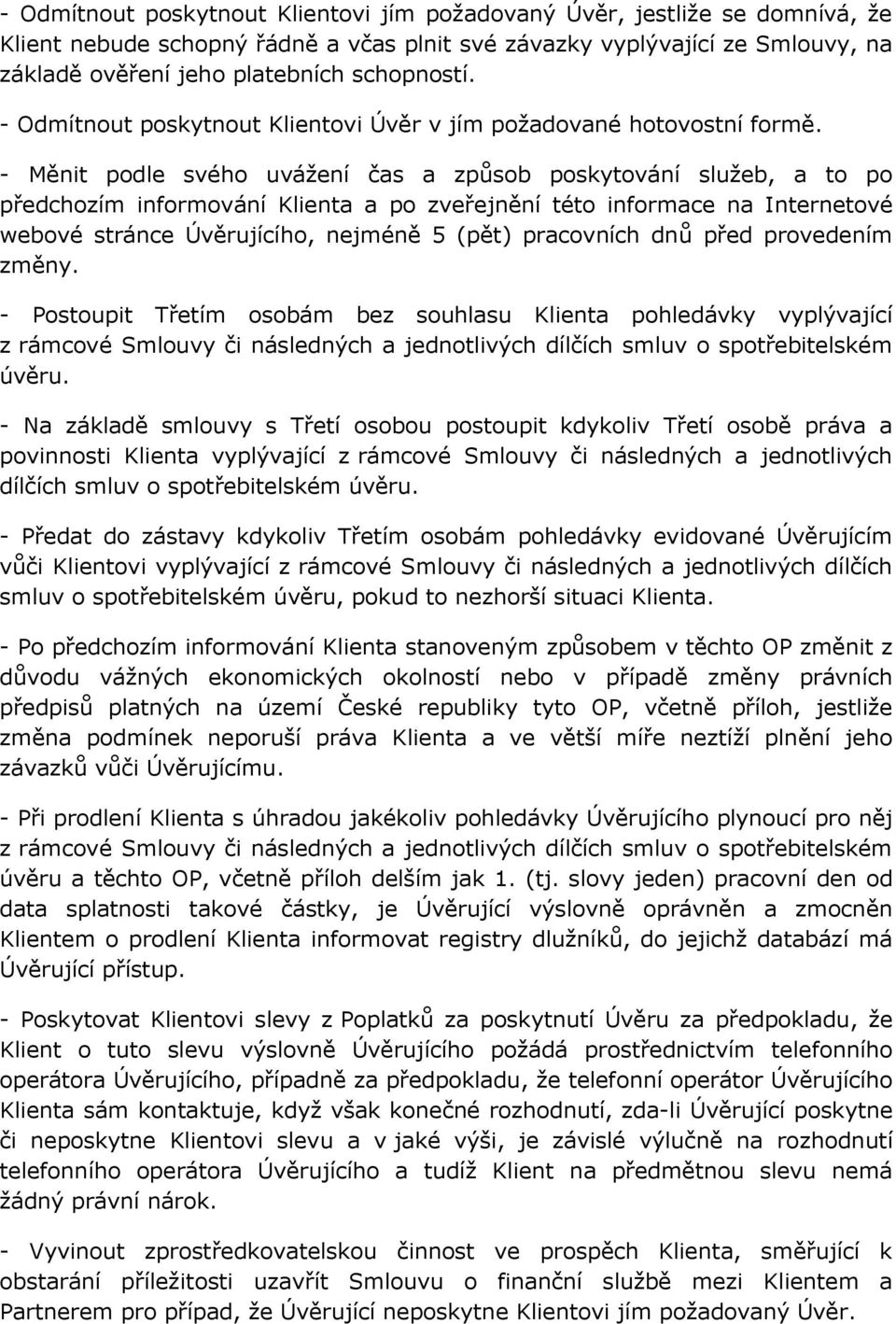 - Odmítnout poskytnout Klientovi jím požadovaný Úvěr, jestliže se domnívá, že Klient nebude schopný řádně a včas plnit své závazky vyplývající ze Smlouvy, na základě ověření jeho platebních schopností.

- Odmítnout poskytnout Klientovi Úvěr v jím požadované hotovostní formě.

- Měnit podle svého uvážení čas a způsob poskytování služeb, a to po předchozím informování Klienta a po zveřejnění této informace na Internetové webové stránce Úvěrujícího, nejméně 5 (pět) pracovních dnů před provedením změny.

- Postoupit Třetím osobám bez souhlasu Klienta pohledávky vyplývající z rámcové Smlouvy či následných a jednotlivých dílčích smluv o spotřebitelském úvěru.

- Na základě smlouvy s Třetí osobou postoupit kdykoliv Třetí osobě práva a povinnosti Klienta vyplývající z rámcové Smlouvy či následných a jednotlivých dílčích smluv o spotřebitelském úvěru.

- Předat do zástavy kdykoliv Třetím osobám pohledávky evidované Úvěrujícím vůči Klientovi vyplývající z rámcové Smlouvy či následných a jednotlivých dílčích smluv o spotřebitelském úvěru, pokud to nezhorší situaci Klienta.

- Po předchozím informování Klienta stanoveným způsobem v těchto OP změnit z důvodu vážných ekonomických okolností nebo v případě změny právních předpisů platných na území České republiky tyto OP, včetně příloh, jestliže změna podmínek neporuší práva Klienta a ve větší míře neztíží plnění jeho závazků vůči Úvěrujícímu.

- Při prodlení Klienta s úhradou jakékoliv pohledávky Úvěrujícího plynoucí pro něj z rámcové Smlouvy či následných a jednotlivých dílčích smluv o spotřebitelském úvěru a těchto OP, včetně příloh delším jak 1. (tj. slovy jeden) pracovní den od data splatnosti takové částky, je Úvěrující výslovně oprávněn a zmocněn Klientem o prodlení Klienta informovat registry dlužníků, do jejichž databází má Úvěrující přístup.

- Poskytovat Klientovi slevy z Poplatků za poskytnutí Úvěru za předpokladu, že Klient o tuto slevu výslovně Úvěrujícího požádá prostřednictvím telefonního operátora Úvěrujícího, případně za předpokladu, že telefonní operátor Úvěrujícího Klienta sám kontaktuje, když však konečné rozhodnutí, zda-li Úvěrující poskytne či neposkytne Klientovi slevu a v jaké výši, je závislé výlučně na rozhodnutí telefonního operátora Úvěrujícího a tudíž Klient na předmětnou slevu nemá žádný právní nárok.

- Vyvinout zprostředkovatelskou činnost ve prospěch Klienta, směřující k obstarání příležitosti uzavřít Smlouvu o finanční službě mezi Klientem a Partnerem pro případ, že Úvěrující neposkytne Klientovi jím požadovaný Úvěr.